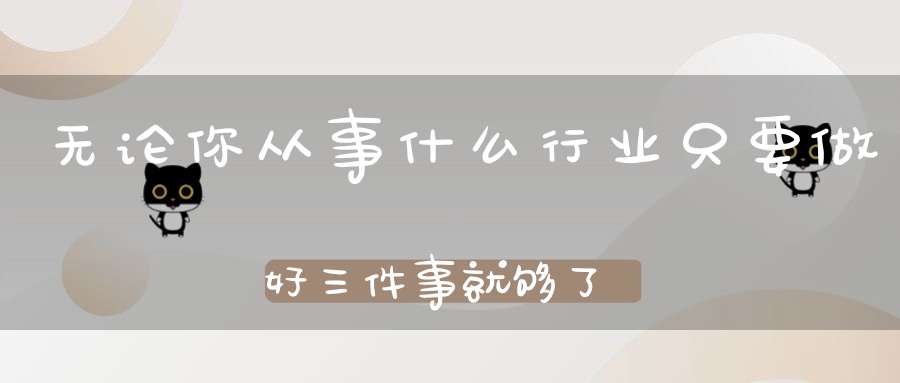 无论你从事什么行业只要做

好三件事就够了